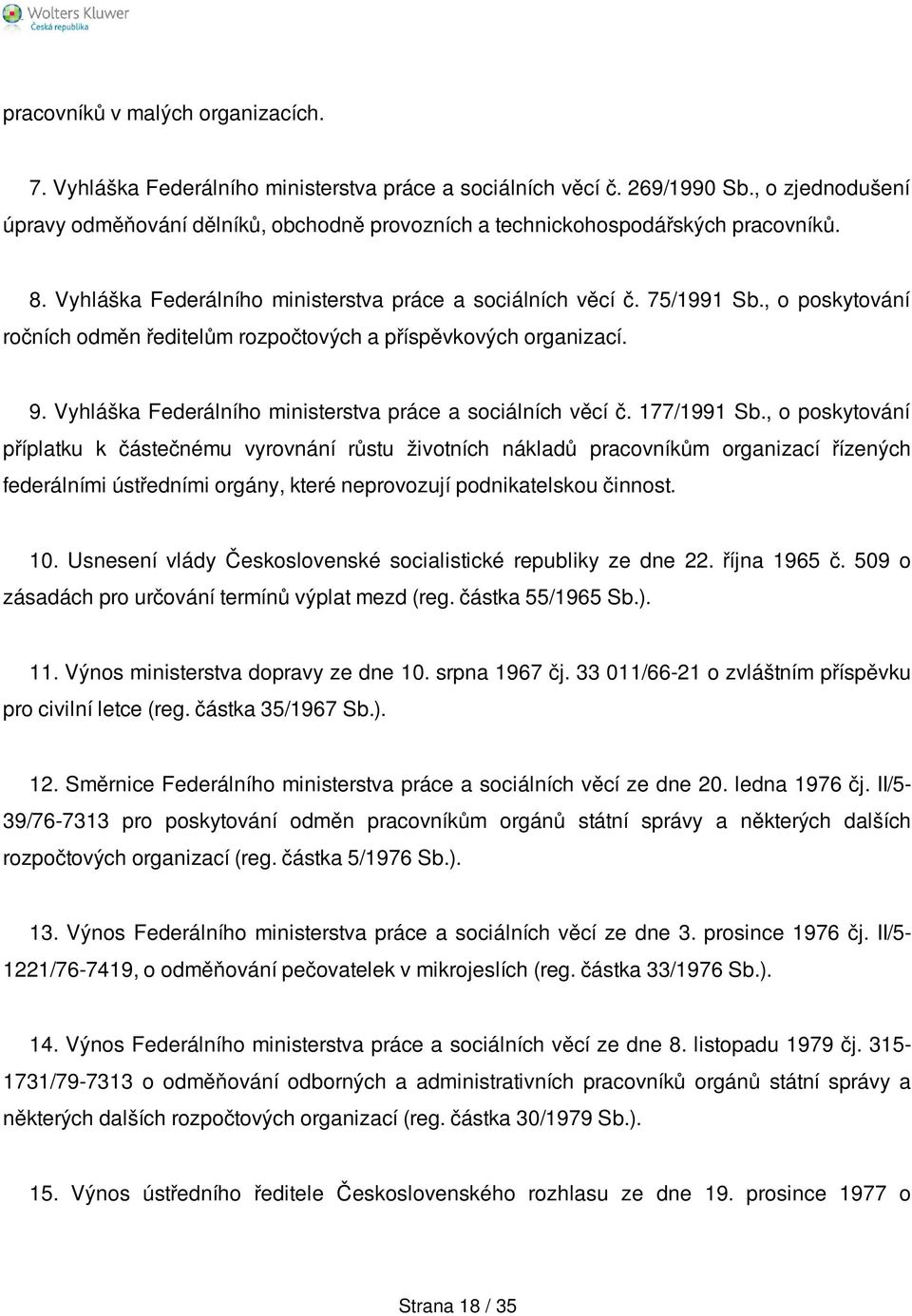 Wolters Kluwer
Česká republika

pracovníků v malých organizacích.

7. Vyhláška Federálního ministerstva práce a sociálních věcí č. 269/1990 Sb., o zjednodušení úpravy odměňování dělníků, obchodně provozních a technickohospodářských pracovníků.

8. Vyhláška Federálního ministerstva práce a sociálních věcí č. 75/1991 Sb., o poskytování ročních odměn ředitelům rozpočtových a příspěvkových organizací.

9. Vyhláška Federálního ministerstva práce a sociálních věcí č. 177/1991 Sb., o poskytování příplatku k částečnému vyrovnání růstu životních nákladů pracovníkům organizací řízených federálními ústředními orgány, které neprovozují podnikatelskou činnost.

10. Usnesení vlády Československé socialistické republiky ze dne 22. října 1965 č. 509 o zásadách pro určování termínů výplat mezd (reg. částka 55/1965 Sb.).

11. Výnos ministerstva dopravy ze dne 10. srpna 1967 čj. 33 011/66-21 o zvláštním příspěvku pro civilní letce (reg. částka 35/1967 Sb.).

12. Směrnice Federálního ministerstva práce a sociálních věcí ze dne 20. ledna 1976 čj. II/5-39/76-7313 pro poskytování odměn pracovníkům orgánů státní správy a některých dalších rozpočtových organizací (reg. částka 5/1976 Sb.).

13. Výnos Federálního ministerstva práce a sociálních věcí ze dne 3. prosince 1976 čj. II/5-1221/76-7419, o odměňování pečovatelek v mikrojeslích (reg. částka 33/1976 Sb.).

14. Výnos Federálního ministerstva práce a sociálních věcí ze dne 8. listopadu 1979 čj. 315-1731/79-7313 o odměňování odborných a administrativních pracovníků orgánů státní správy a některých dalších rozpočtových organizací (reg. částka 30/1979 Sb.).

15. Výnos ústředního ředitele Československého rozhlasu ze dne 19. prosince 1977 o

Strana 18 / 35